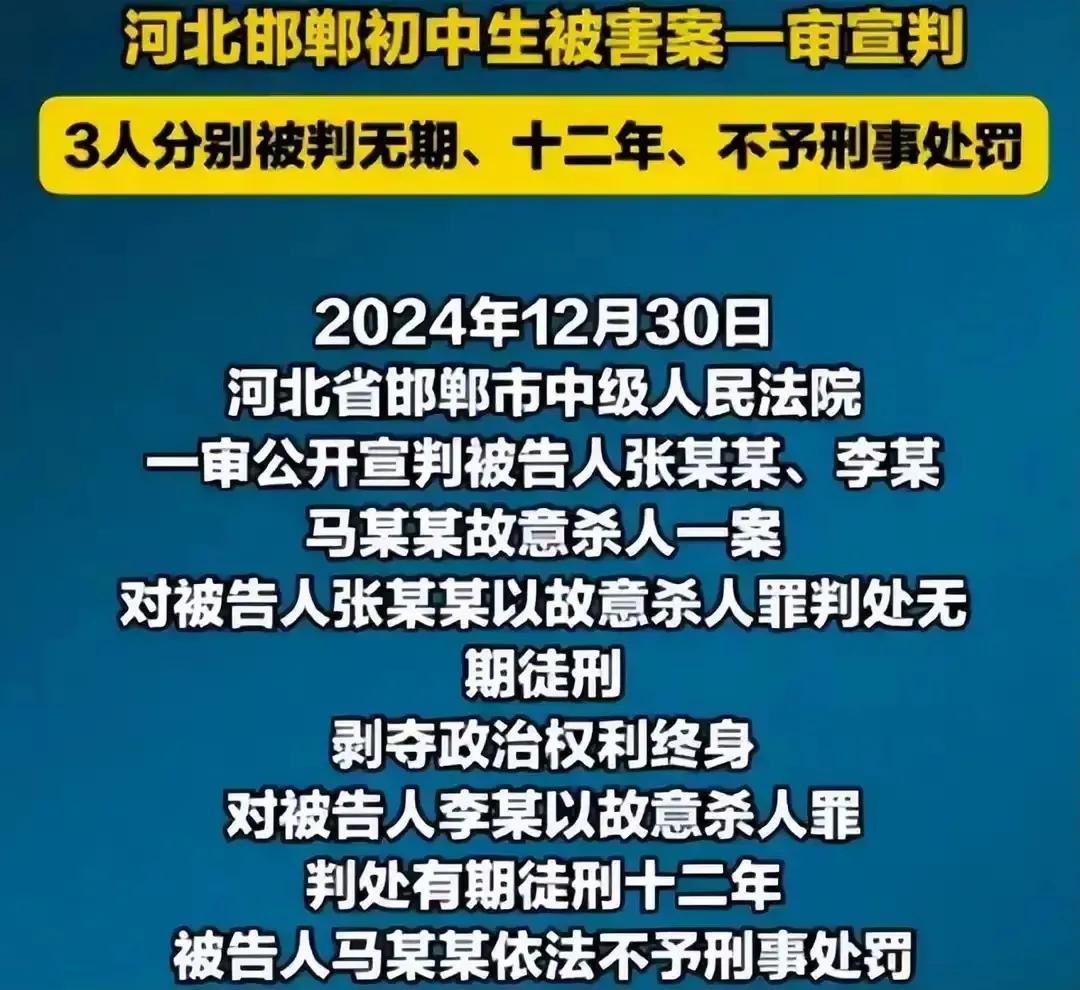 河北邯郸初中生被害案一审宣判

3人分别被判无期、十二年、不予刑事处罚

2024年12月30日
河北省邯郸市中级人民法院
一审公开宣判被告人张某某、李某
马某某故意杀人一案
对被告人张某某以故意杀人罪判处无期徒刑
剥夺政治权利终身
对被告人李某以故意杀人罪
判处有期徒刑十二年
被告人马某某依法不予刑事处罚